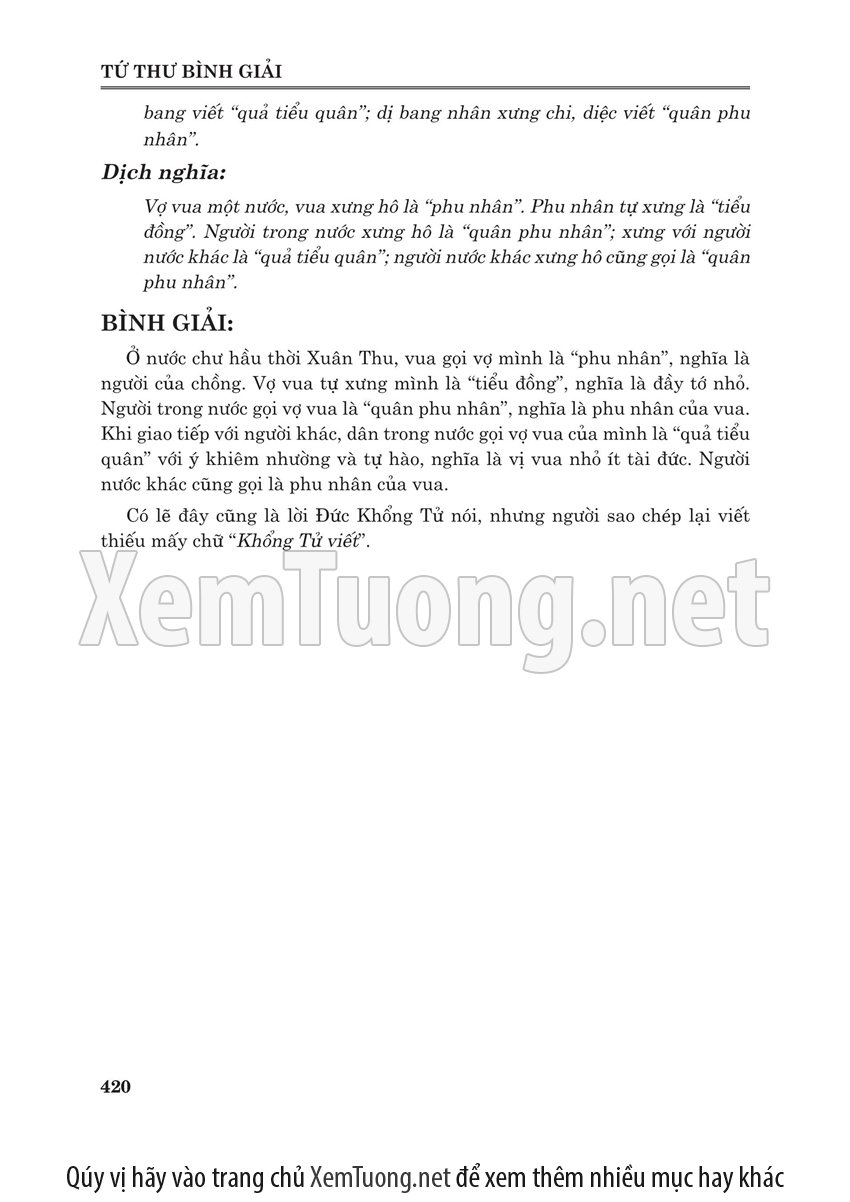 TỨ THƯ BÌNH GIẢI

bang viết "quả tiểu quân"; dị bang nhân xưng chi, diệc viết "quân phu nhân".

Dịch nghĩa:

Vợ vua một nước, vua xưng hô là "phu nhân". Phu nhân tự xưng là "tiểu đồng". Người trong nước xưng hô là "quân phu nhân"; xưng với người nước khác là "quả tiểu quân"; người nước khác xưng hô cũng gọi là "quân phu nhân".

BÌNH GIẢI:

Ở nước chư hầu thời Xuân Thu, vua gọi vợ mình là "phu nhân", nghĩa là người của chồng. Vợ vua tự xưng mình là "tiểu đồng", nghĩa là đầy tớ nhỏ. Người trong nước gọi vợ vua là "quân phu nhân", nghĩa là phu nhân của vua. Khi giao tiếp với người khác, dân trong nước gọi vợ vua của mình là "quả tiểu quân" với ý khiêm nhường và tự hào, nghĩa là vị vua nhỏ ít tài đức. Người nước khác cũng gọi là phu nhân của vua.

Có lẽ đây cũng là lời Đức Khổng Tử nói, nhưng người sao chép lại viết thiếu mấy chữ "Khổng Tử viết".

420

Qúy vị hãy vào trang chủ XemTuong.net để xem thêm nhiều mục hay khác

XemTuong.net